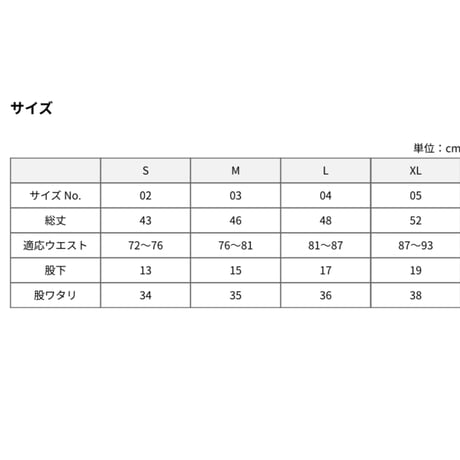 サイズ

単位：cm

|  | S | M | L | XL |
|---|---|---|---|---|
| サイズNo. | 02 | 03 | 04 | 05 |
| 総丈 | 43 | 46 | 48 | 52 |
| 適応ウエスト | 72〜76 | 76〜81 | 81〜87 | 87〜93 |
| 股下 | 13 | 15 | 17 | 19 |
| 股ワタリ | 34 | 35 | 36 | 38 |